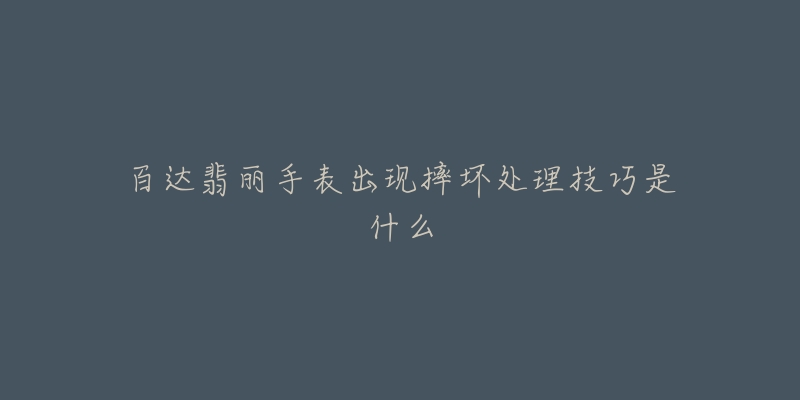 百达翡丽手表出现摔坏处理技巧是什么